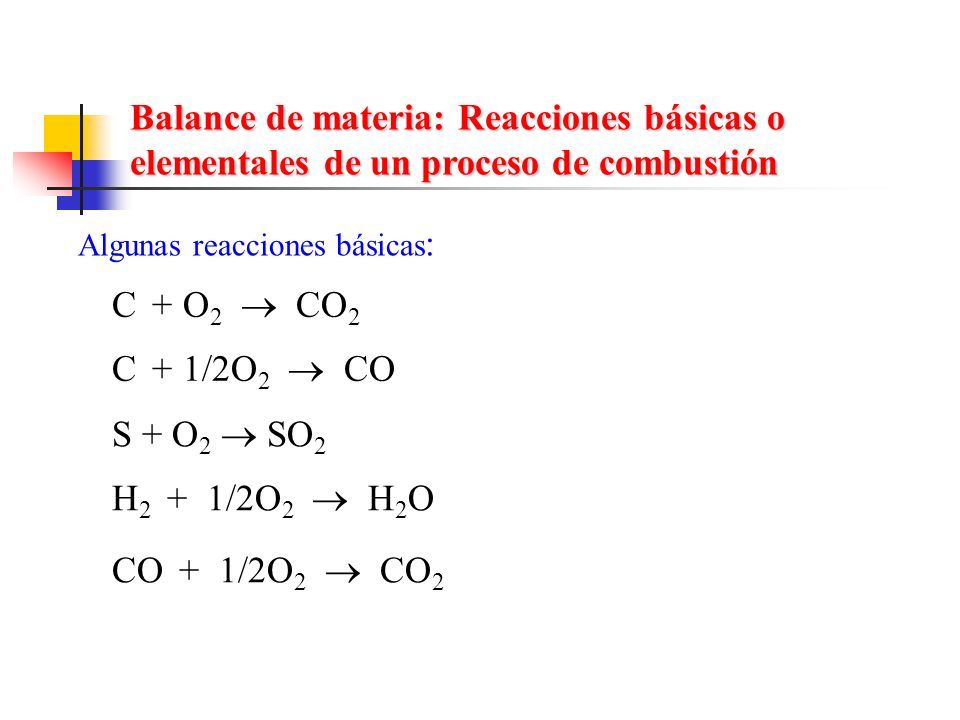 Balance de materia: Reacciones básicas o elementales de un proceso de combustión

Algunas reacciones básicas:

$C + O_2 \rightarrow CO_2$

$C + 1/2O_2 \rightarrow CO$

$S + O_2 \rightarrow SO_2$

$H_2 + 1/2O_2 \rightarrow H_2O$

$CO + 1/2O_2 \rightarrow CO_2$